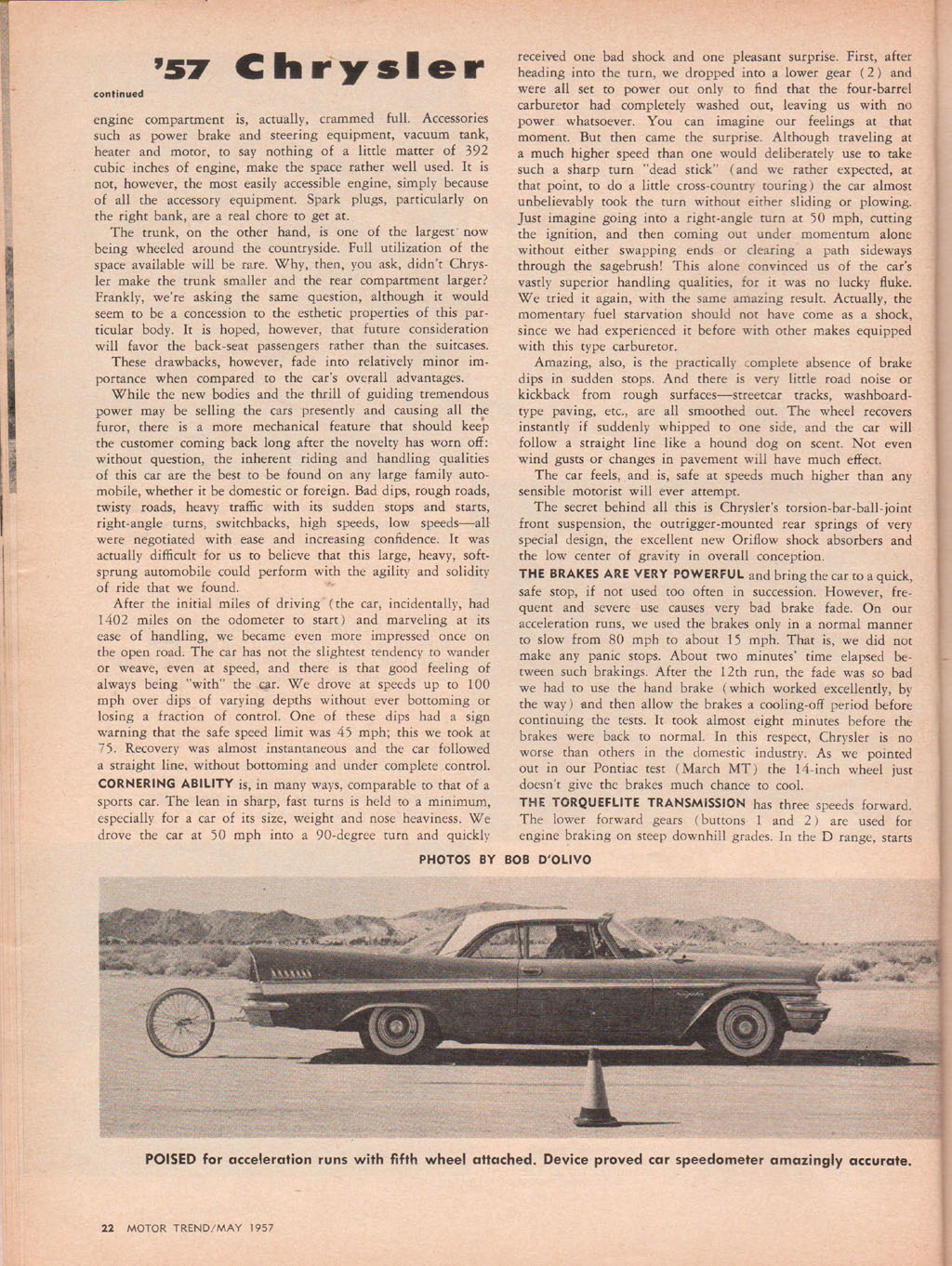 '57 Chrysler

continued

engine compartment is, actually, crammed full. Accessories such as power brake and steering equipment, vacuum tank, heater and motor, to say nothing of a little matter of 392 cubic inches of engine, make the space rather well used. It is not, however, the most easily accessible engine, simply because of all the accessory equipment. Spark plugs, particularly on the right bank, are a real chore to get at.

The trunk, on the other hand, is one of the largest now being wheeled around the countryside. Full utilization of the space available will be rare. Why, then, you ask, didn't Chrysler make the trunk smaller and the rear compartment larger? Frankly, we're asking the same question, although it would seem to be a concession to the esthetic properties of this particular body. It is hoped, however, that future consideration will favor the back-seat passengers rather than the suitcases.

These drawbacks, however, fade into relatively minor importance when compared to the car's overall advantages.

While the new bodies and the thrill of guiding tremendous power may be selling the cars presently and causing all the furor, there is a more mechanical feature that should keep the customer coming back long after the novelty has worn off: without question, the inherent riding and handling qualities of this car are the best to be found on any large family automobile, whether it be domestic or foreign. Bad dips, rough roads, twisty roads, heavy traffic with its sudden stops and starts, right-angle turns, switchbacks, high speeds, low speeds—all were negotiated with ease and increasing confidence. It was actually difficult for us to believe that this large, heavy, soft-sprung automobile could perform with the agility and solidity of ride that we found.

After the initial miles of driving (the car, incidentally, had 1402 miles on the odometer to start) and marveling at its ease of handling, we became even more impressed once on the open road. The car has not the slightest tendency to wander or weave, even at speed, and there is that good feeling of always being "with" the car. We drove at speeds up to 100 mph over dips of varying depths without ever bottoming or losing a fraction of control. One of these dips had a sign warning that the safe speed limit was 45 mph; this we took at 75. Recovery was almost instantaneous and the car followed a straight line, without bottoming and under complete control.

CORNERING ABILITY is, in many ways, comparable to that of a sports car. The lean in sharp, fast turns is held to a minimum, especially for a car of its size, weight and nose heaviness. We drove the car at 50 mph into a 90-degree turn and quickly received one bad shock and one pleasant surprise. First, after heading into the turn, we dropped into a lower gear (2) and were all set to power out only to find that the four-barrel carburetor had completely washed out, leaving us with no power whatsoever. You can imagine our feelings at that moment. But then came the surprise. Although traveling at a much higher speed than one would deliberately use to take such a sharp turn "dead stick" (and we rather expected, at that point, to do a little cross-country touring) the car almost unbelievably took the turn without either sliding or plowing. Just imagine going into a right-angle turn at 50 mph, cutting the ignition, and then coming out under momentum alone without either swapping ends or clearing a path sideways through the sagebrush! This alone convinced us of the car's vastly superior handling qualities, for it was no lucky fluke. We tried it again, with the same amazing result. Actually, the momentary fuel starvation should not have come as a shock, since we had experienced it before with other makes equipped with this type carburetor.

Amazing, also, is the practically complete absence of brake dips in sudden stops. And there is very little road noise or kickback from rough surfaces—streetcar tracks, washboard-type paving, etc., are all smoothed out. The wheel recovers instantly if suddenly whipped to one side, and the car will follow a straight line like a hound dog on scent. Not even wind gusts or changes in pavement will have much effect.

The car feels, and is, safe at speeds much higher than any sensible motorist will ever attempt.

The secret behind all this is Chrysler's torsion-bar-ball-joint front suspension, the outrigger-mounted rear springs of very special design, the excellent new Oriflow shock absorbers and the low center of gravity in overall conception.

THE BRAKES ARE VERY POWERFUL and bring the car to a quick, safe stop, if not used too often in succession. However, frequent and severe use causes very bad brake fade. On our acceleration runs, we used the brakes only in a normal manner to slow from 80 mph to about 15 mph. That is, we did not make any panic stops. About two minutes' time elapsed between such brakings. After the 12th run, the fade was so bad we had to use the hand brake (which worked excellently, by the way) and then allow the brakes a cooling-off period before continuing the tests. It took almost eight minutes before the brakes were back to normal. In this respect, Chrysler is no worse than others in the domestic industry. As we pointed out in our Pontiac test (March MT) the 14-inch wheel just doesn't give the brakes much chance to cool.

THE TORQUEFLITE TRANSMISSION has three speeds forward. The lower forward gears (buttons 1 and 2) are used for engine braking on steep downhill grades. In the D range, starts

PHOTOS BY BOB D'OLIVO

POISED for acceleration runs with fifth wheel attached. Device proved car speedometer amazingly accurate.

22 MOTOR TREND/MAY 1957